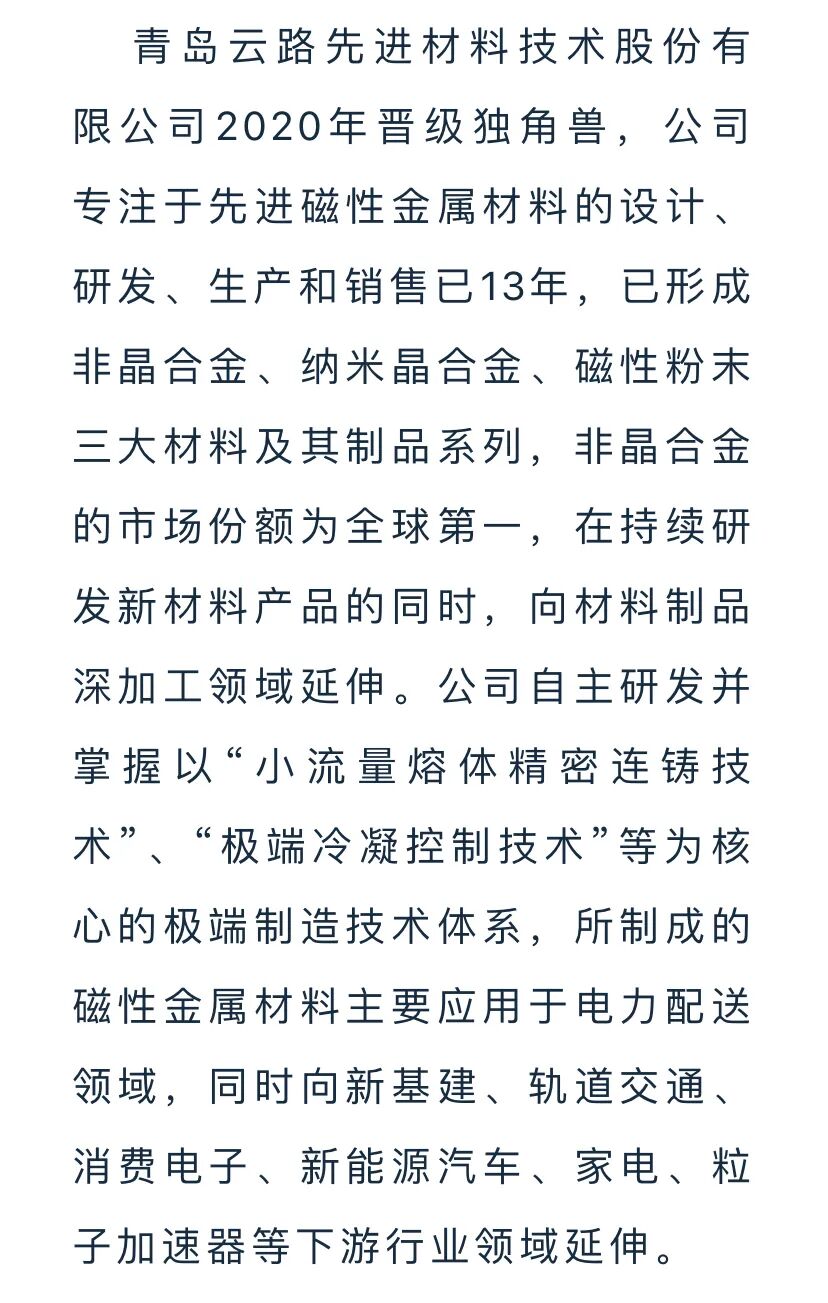 青岛云路先进材料技术股份有限公司2020年晋级独角兽，公司专注于先进磁性金属材料的设计、研发、生产和销售已13年，已形成非晶合金、纳米晶合金、磁性粉末三大材料及其制品系列，非晶合金的市场份额为全球第一，在持续研发新材料产品的同时，向材料制品深加工领域延伸。公司自主研发并掌握以“小流量熔体精密连铸技术”、“极端冷凝控制技术”等为核心的极端制造技术体系，所制成的磁性金属材料主要应用于电力配送领域，同时向新基建、轨道交通、消费电子、新能源汽车、家电、粒子加速器等下游行业领域延伸。